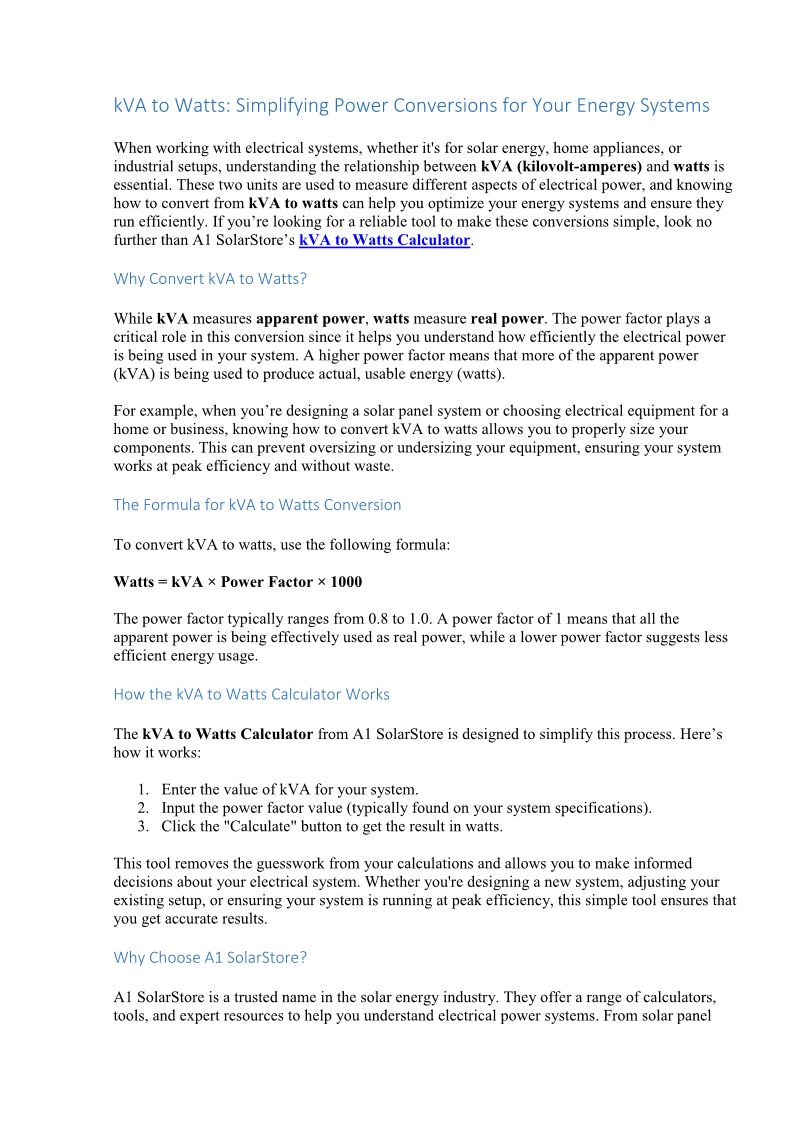 kVA to Watts: Simplifying Power Conversions for Your Energy Systems

When working with electrical systems, whether it's for solar energy, home appliances, or industrial setups, understanding the relationship between kVA (kilovolt-amperes) and watts is essential. These two units are used to measure different aspects of electrical power, and knowing how to convert from kVA to watts can help you optimize your energy systems and ensure they run efficiently. If you're looking for a reliable tool to make these conversions simple, look no further than A1 SolarStore's kVA to Watts Calculator.

Why Convert kVA to Watts?

While kVA measures apparent power, watts measure real power. The power factor plays a critical role in this conversion since it helps you understand how efficiently the electrical power is being used in your system. A higher power factor means that more of the apparent power (kVA) is being used to produce actual, usable energy (watts).

For example, when you're designing a solar panel system or choosing electrical equipment for a home or business, knowing how to convert kVA to watts allows you to properly size your components. This can prevent oversizing or undersizing your equipment, ensuring your system works at peak efficiency and without waste.

The Formula for kVA to Watts Conversion

To convert kVA to watts, use the following formula:

Watts = kVA × Power Factor × 1000

The power factor typically ranges from 0.8 to 1.0. A power factor of 1 means that all the apparent power is being effectively used as real power, while a lower power factor suggests less efficient energy usage.

How the kVA to Watts Calculator Works

The kVA to Watts Calculator from A1 SolarStore is designed to simplify this process. Here's how it works:

1. Enter the value of kVA for your system.
2. Input the power factor value (typically found on your system specifications).
3. Click the "Calculate" button to get the result in watts.

This tool removes the guesswork from your calculations and allows you to make informed decisions about your electrical system. Whether you're designing a new system, adjusting your existing setup, or ensuring your system is running at peak efficiency, this simple tool ensures that you get accurate results.

Why Choose A1 SolarStore?

A1 SolarStore is a trusted name in the solar energy industry. They offer a range of calculators, tools, and expert resources to help you understand electrical power systems. From solar panel